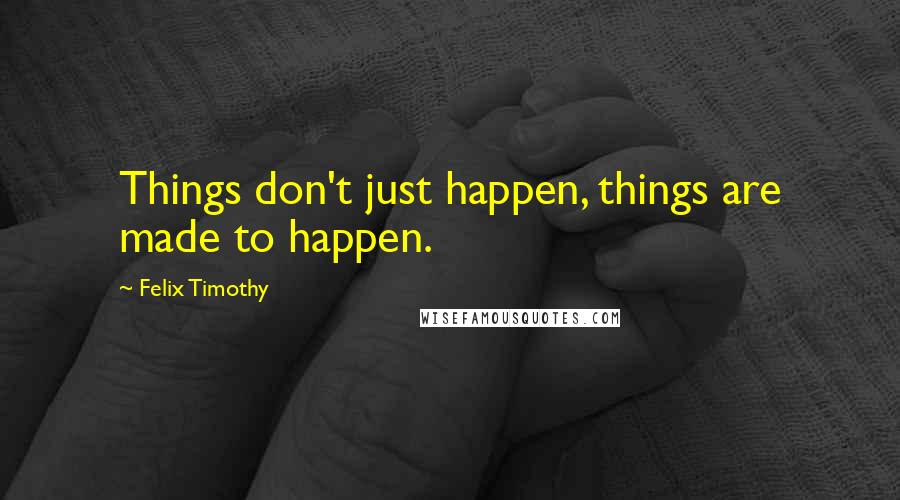 Things don't just happen, things are made to happen.

~ Felix Timothy

WISEFAMOUSQUOTES.COM